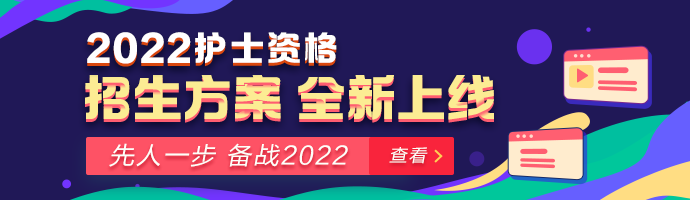 2022护士资格
招生方案 全新上线
先人一步 备战2022
查看 >